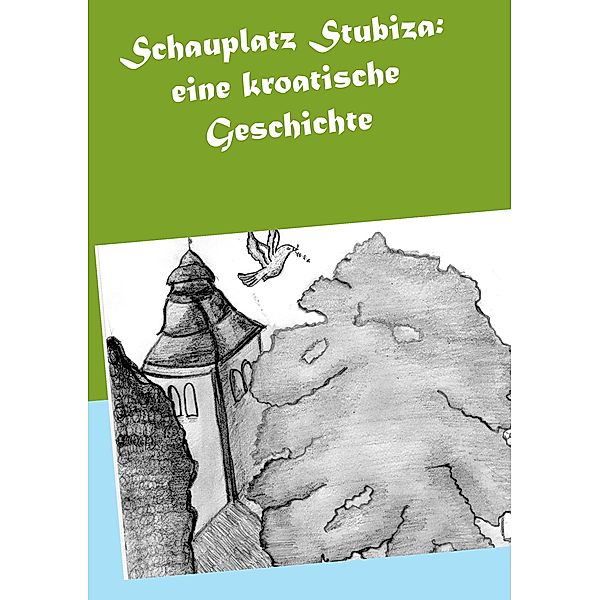 Schauplatz Stubiza:
eine kroatische
Geschichte